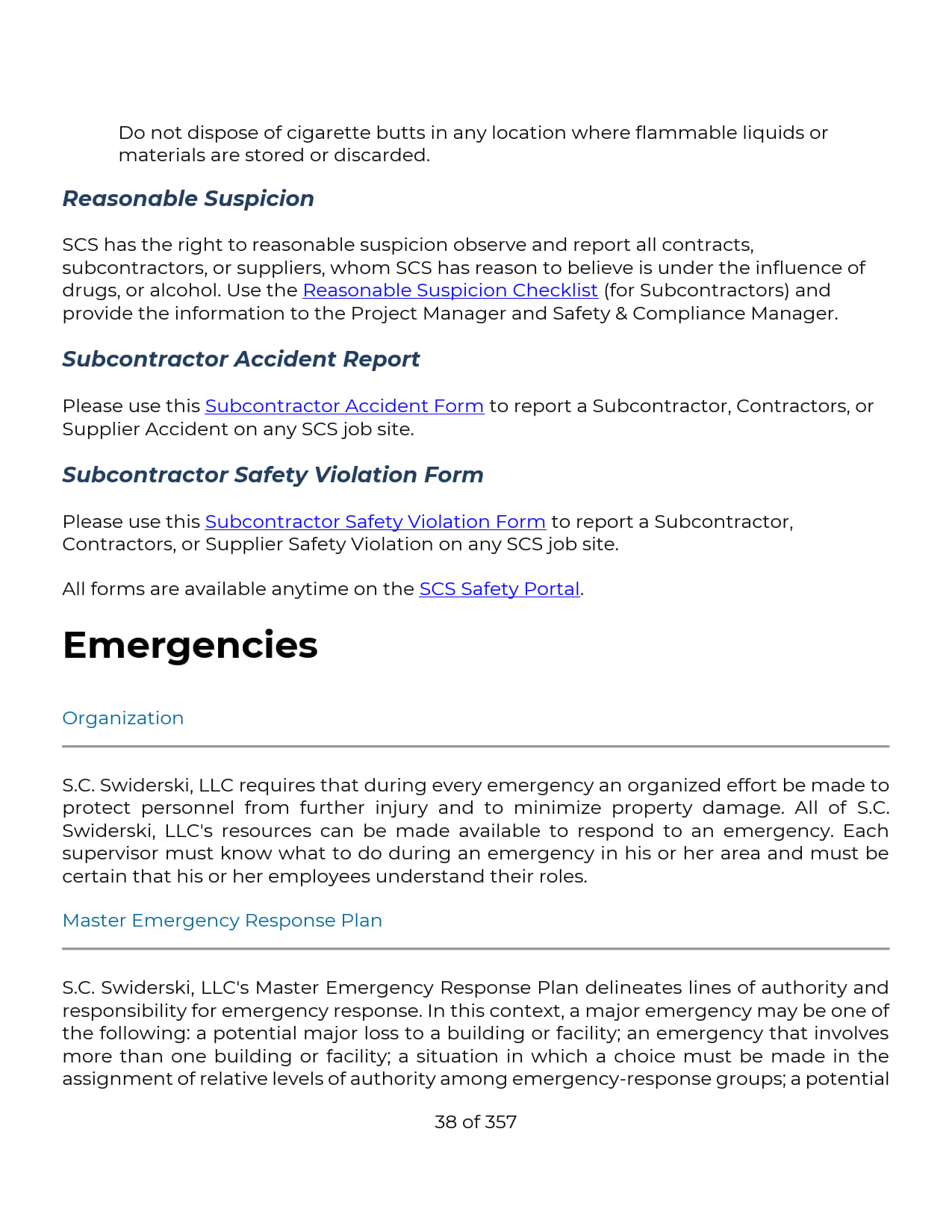 Do not dispose of cigarette butts in any location where flammable liquids or materials are stored or discarded.

Reasonable Suspicion

SCS has the right to reasonable suspicion observe and report all contracts, subcontractors, or suppliers, whom SCS has reason to believe is under the influence of drugs, or alcohol. Use the Reasonable Suspicion Checklist (for Subcontractors) and provide the information to the Project Manager and Safety & Compliance Manager.

Subcontractor Accident Report

Please use this Subcontractor Accident Form to report a Subcontractor, Contractors, or Supplier Accident on any SCS job site.

Subcontractor Safety Violation Form

Please use this Subcontractor Safety Violation Form to report a Subcontractor, Contractors, or Supplier Safety Violation on any SCS job site.

All forms are available anytime on the SCS Safety Portal.

Emergencies

Organization

S.C. Swiderski, LLC requires that during every emergency an organized effort be made to protect personnel from further injury and to minimize property damage. All of S.C. Swiderski, LLC's resources can be made available to respond to an emergency. Each supervisor must know what to do during an emergency in his or her area and must be certain that his or her employees understand their roles.

Master Emergency Response Plan

S.C. Swiderski, LLC's Master Emergency Response Plan delineates lines of authority and responsibility for emergency response. In this context, a major emergency may be one of the following: a potential major loss to a building or facility; an emergency that involves more than one building or facility; a situation in which a choice must be made in the assignment of relative levels of authority among emergency-response groups; a potential

38 of 357